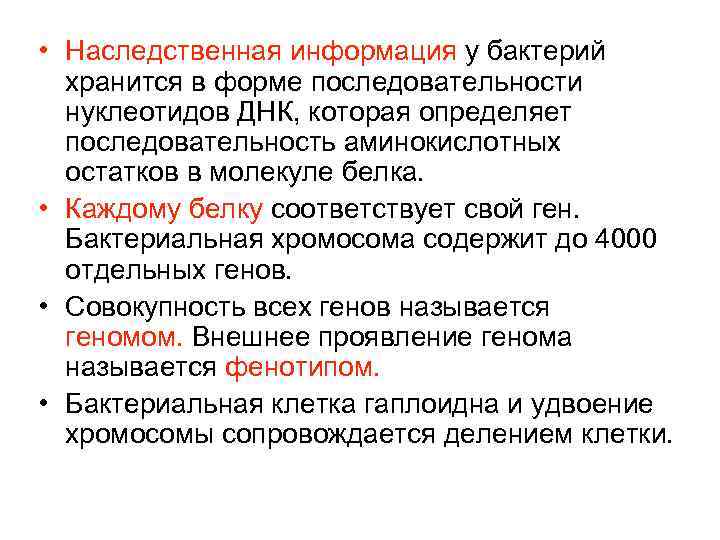 • Наследственная информация у бактерий хранится в форме последовательности нуклеотидов ДНК, которая определяет последовательность аминокислотных остатков в молекуле белка.

• Каждому белку соответствует свой ген. Бактериальная хромосома содержит до 4000 отдельных генов.

• Совокупность всех генов называется геномом. Внешнее проявление генома называется фенотипом.

• Бактериальная клетка гаплоидна и удвоение хромосомы сопровождается делением клетки.